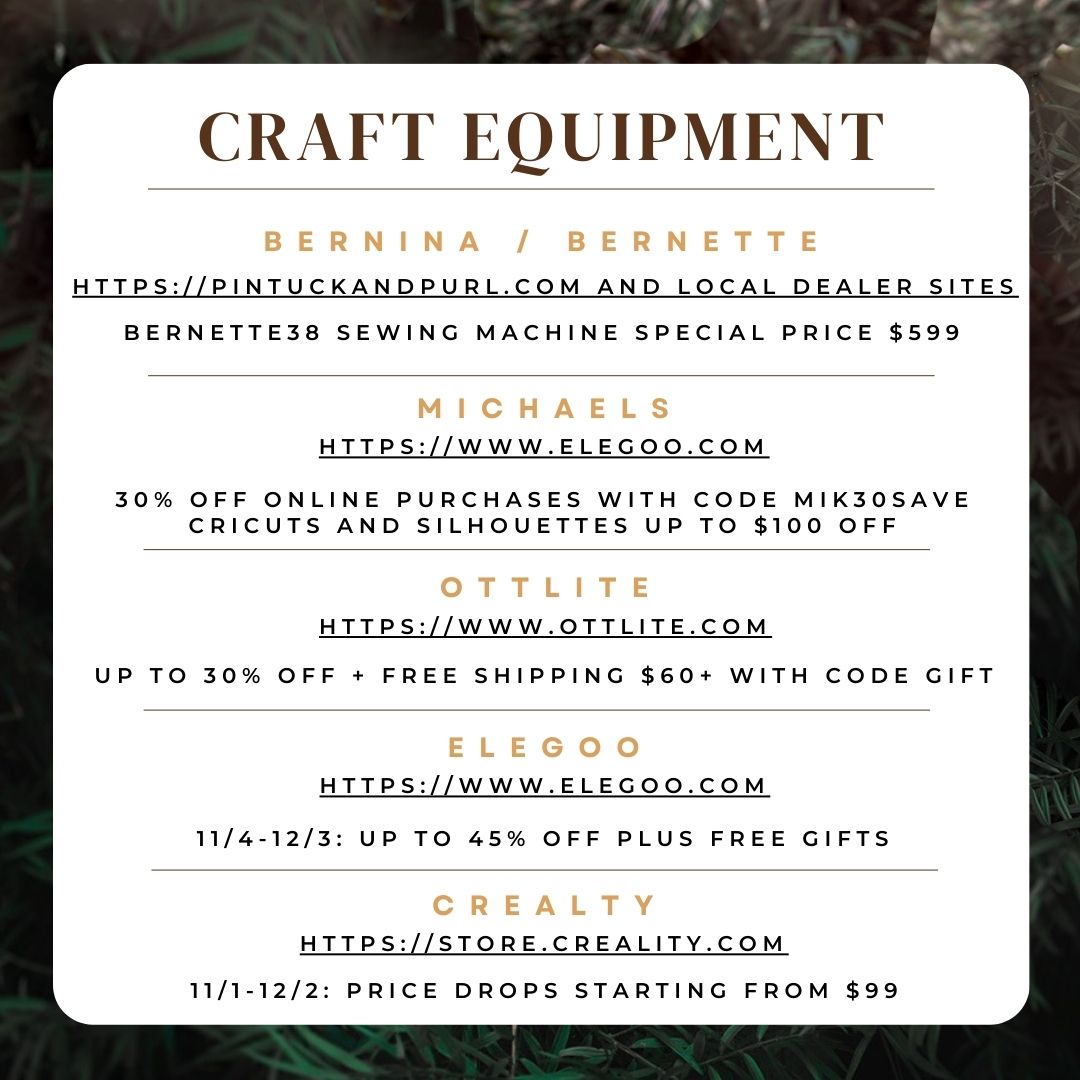 CRAFT EQUIPMENT

BERNINA / BERNETTE

HTTPS://PINTUCKANDPURL.COM AND LOCAL DEALER SITES

BERNETTE38 SEWING MACHINE SPECIAL PRICE $599

MICHAELS

HTTPS://WWW.ELEGOO.COM

30% OFF ONLINE PURCHASES WITH CODE MIK30SAVE
CRICUTS AND SILHOUETTES UP TO $100 OFF

OTTLITE

HTTPS://WWW.OTTLITE.COM

UP TO 30% OFF + FREE SHIPPING $60+ WITH CODE GIFT

ELEGOO

HTTPS://WWW.ELEGOO.COM

11/4-12/3: UP TO 45% OFF PLUS FREE GIFTS

CREALTY

HTTPS://STORE.CREALITY.COM

11/1-12/2: PRICE DROPS STARTING FROM $99